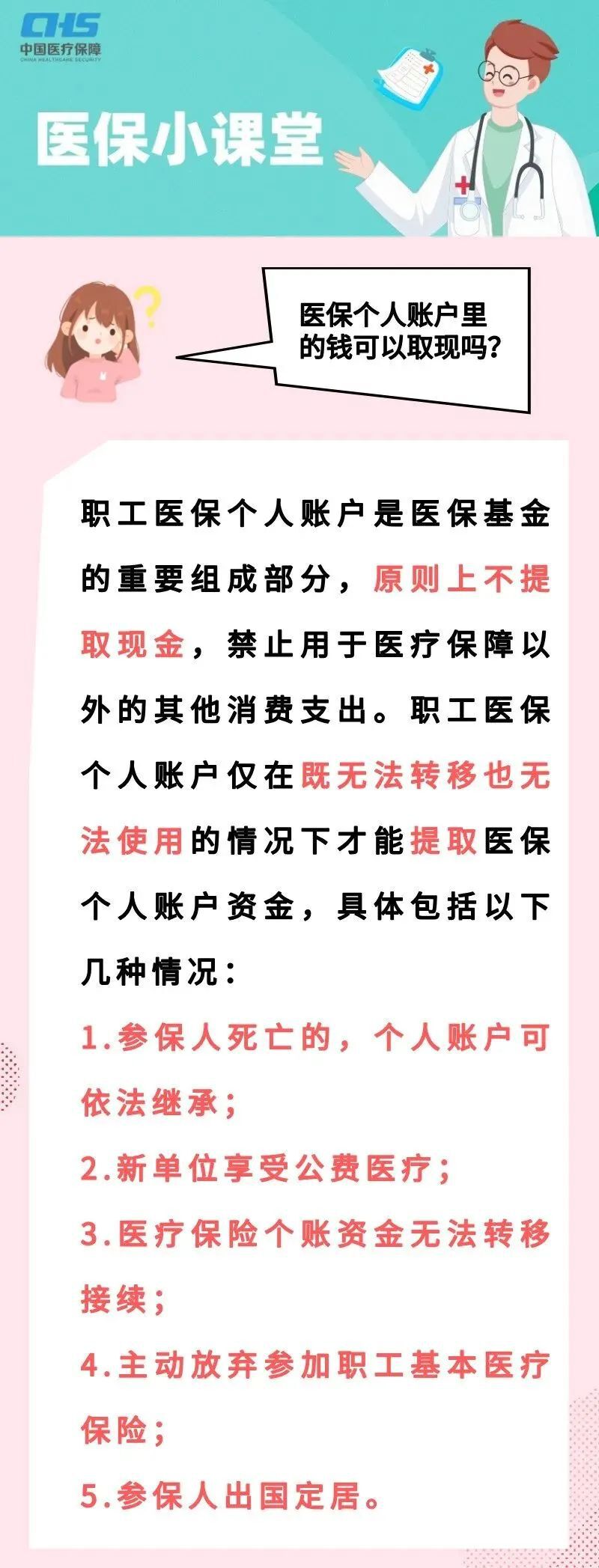 CHS
中国医疗保障
CHINA HEALTHCARE SECURITY

医保小课堂

医保个人账户里的钱可以取现吗？

职工医保个人账户是医保基金的重要组成部分，原则上不提取现金，禁止用于医疗保障以外的其他消费支出。职工医保个人账户仅在既无法转移也无法使用的情况下才能提取医保个人账户资金，具体包括以下几种情况：

1.参保人死亡的，个人账户可依法继承；

2.新单位享受公费医疗；

3.医疗保险个账资金无法转移接续；

4.主动放弃参加职工基本医疗保险；

5.参保人出国定居。